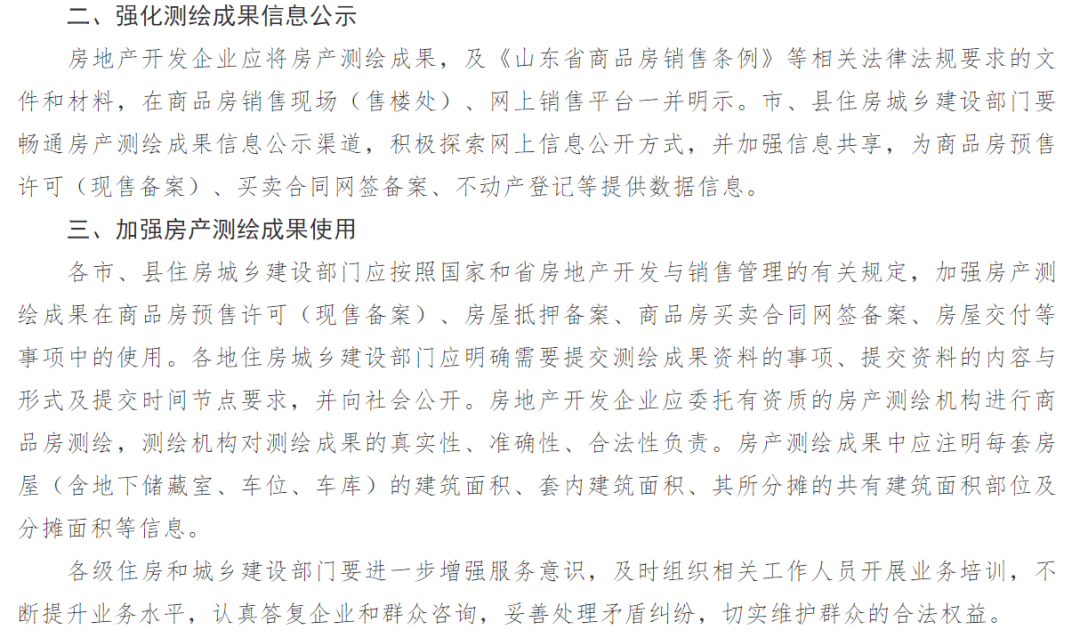 二、强化测绘成果信息公示

房地产开发企业应将房产测绘成果，及《山东省商品房销售条例》等相关法律法规要求的文件和材料，在商品房销售现场（售楼处）、网上销售平台一并明示。市、县住房城乡建设部门要畅通房产测绘成果信息公示渠道，积极探索网上信息公开方式，并加强信息共享，为商品房预售许可（现售备案）、买卖合同网签备案、不动产登记等提供数据信息。

三、加强房产测绘成果使用

各市、县住房城乡建设部门应按照国家和省房地产开发与销售管理的有关规定，加强房产测绘成果在商品房预售许可（现售备案）、房屋抵押备案、商品房买卖合同网签备案、房屋交付等事项中的使用。各地住房城乡建设部门应明确需要提交测绘成果资料的事项、提交资料的内容与形式及提交时间节点要求，并向社会公开。房地产开发企业应委托有资质的房产测绘机构进行商品房测绘，测绘机构对测绘成果的真实性、准确性、合法性负责。房产测绘成果中应注明每套房屋（含地下储藏室、车位、车库）的建筑面积、套内建筑面积、其所分摊的共有建筑面积部位及分摊面积等信息。

各级住房和城乡建设部门要进一步增强服务意识，及时组织相关工作人员开展业务培训，不断提升业务水平，认真答复企业和群众咨询，妥善处理矛盾纠纷，切实维护群众的合法权益。